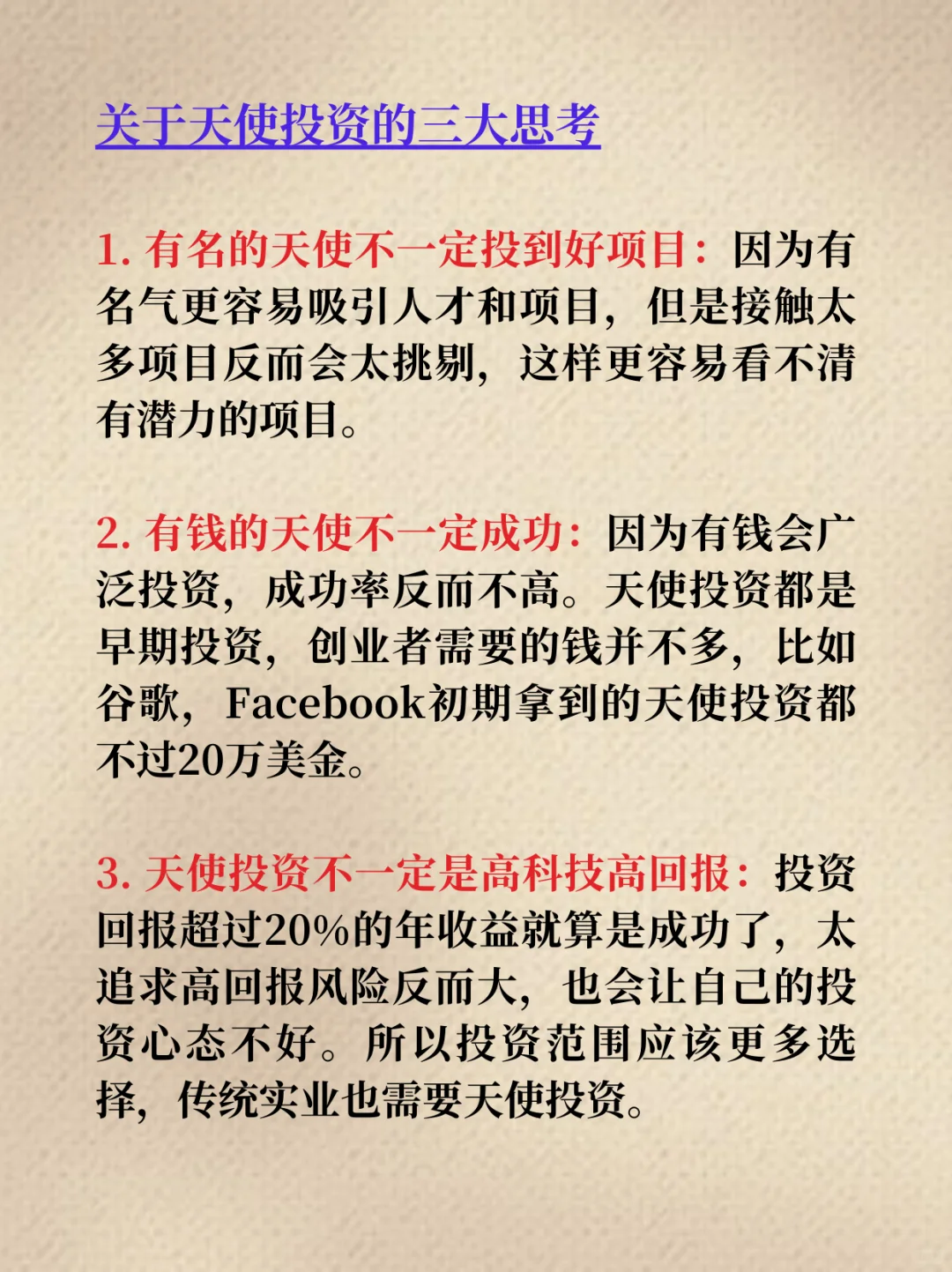 关于天使投资的三大思考

1. 有名的天使不一定投到好项目：因为有名气更容易吸引人才和项目，但是接触太多项目反而会太挑剔，这样更容易看不清有潜力的项目。

2. 有钱的天使不一定成功：因为有钱会广泛投资，成功率反而不高。天使投资都是早期投资，创业者需要的钱并不多，比如谷歌，Facebook初期拿到的天使投资都不过20万美金。

3. 天使投资不一定是高科技高回报：投资回报超过20%的年收益就算是成功了，太追求高回报风险反而大，也会让自己的投资心态不好。所以投资范围应该更多选择，传统实业也需要天使投资。